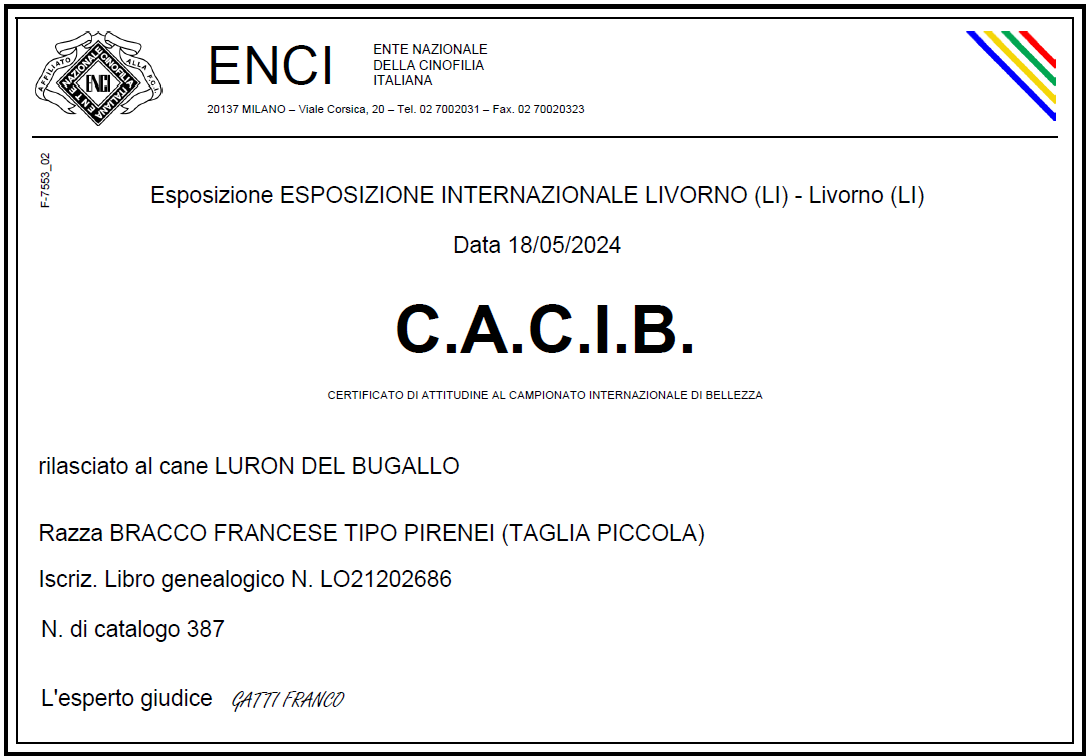 AFFILIATO ALLA F.C.I.
ENTE NAZIONALE CINOFILIA ITALIANA
ENCI

ENCI

ENTE NAZIONALE
DELLA CINOFILIA
ITALIANA

20137 MILANO – Viale Corsica, 20 – Tel. 02 7002031 – Fax. 02 70020323

F-7553_02

Esposizione ESPOSIZIONE INTERNAZIONALE LIVORNO (LI) - Livorno (LI)

Data 18/05/2024

C.A.C.I.B.

CERTIFICATO DI ATTITUDINE AL CAMPIONATO INTERNAZIONALE DI BELLEZZA

rilasciato al cane LURON DEL BUGALLO

Razza BRACCO FRANCESE TIPO PIRENEI (TAGLIA PICCOLA)

Iscriz. Libro genealogico N. LO21202686

N. di catalogo 387

L'esperto giudice GATTI FRANCO